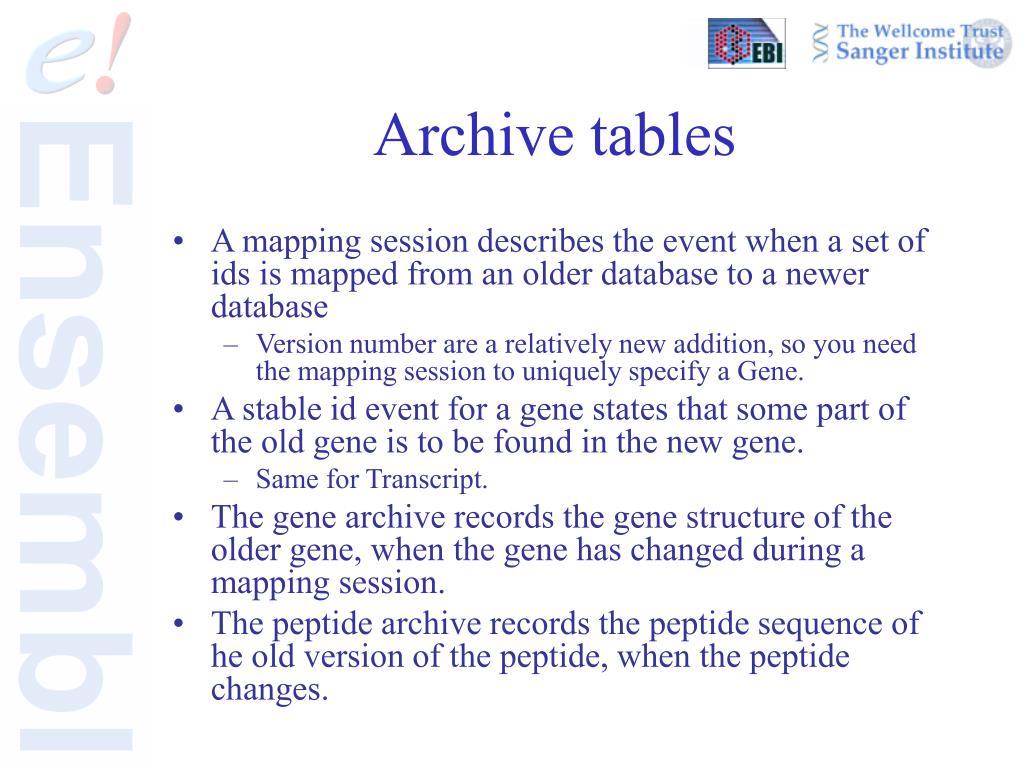 e!

Ensembl

EBI

The Wellcome Trust Sanger Institute

Archive tables

• A mapping session describes the event when a set of ids is mapped from an older database to a newer database
  – Version number are a relatively new addition, so you need the mapping session to uniquely specify a Gene.
• A stable id event for a gene states that some part of the old gene is to be found in the new gene.
  – Same for Transcript.
• The gene archive records the gene structure of the older gene, when the gene has changed during a mapping session.
• The peptide archive records the peptide sequence of he old version of the peptide, when the peptide changes.